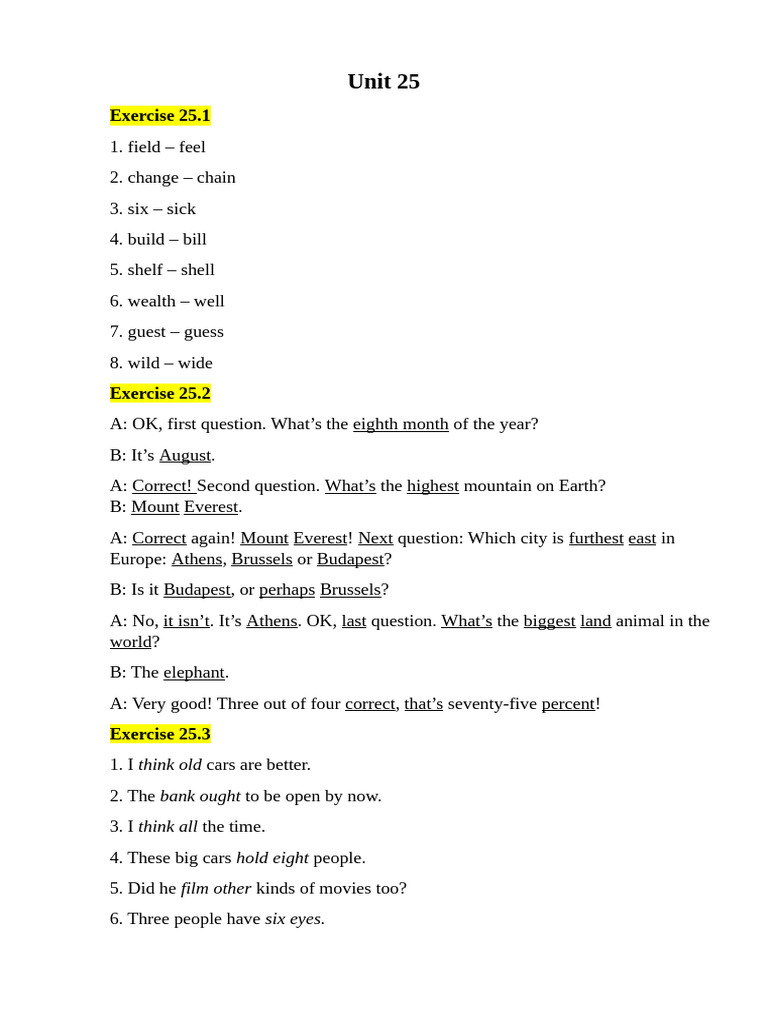 Unit 25

Exercise 25.1

1. field – feel

2. change – chain

3. six – sick

4. build – bill

5. shelf – shell

6. wealth – well

7. guest – guess

8. wild – wide

Exercise 25.2

A: OK, first question. What's the eighth month of the year?

B: It's August.

A: Correct! Second question. What's the highest mountain on Earth?
B: Mount Everest.

A: Correct again! Mount Everest! Next question: Which city is furthest east in Europe: Athens, Brussels or Budapest?

B: Is it Budapest, or perhaps Brussels?

A: No, it isn't. It's Athens. OK, last question. What's the biggest land animal in the world?

B: The elephant.

A: Very good! Three out of four correct, that's seventy-five percent!

Exercise 25.3

1. I think old cars are better.

2. The bank ought to be open by now.

3. I think all the time.

4. These big cars hold eight people.

5. Did he film other kinds of movies too?

6. Three people have six eyes.